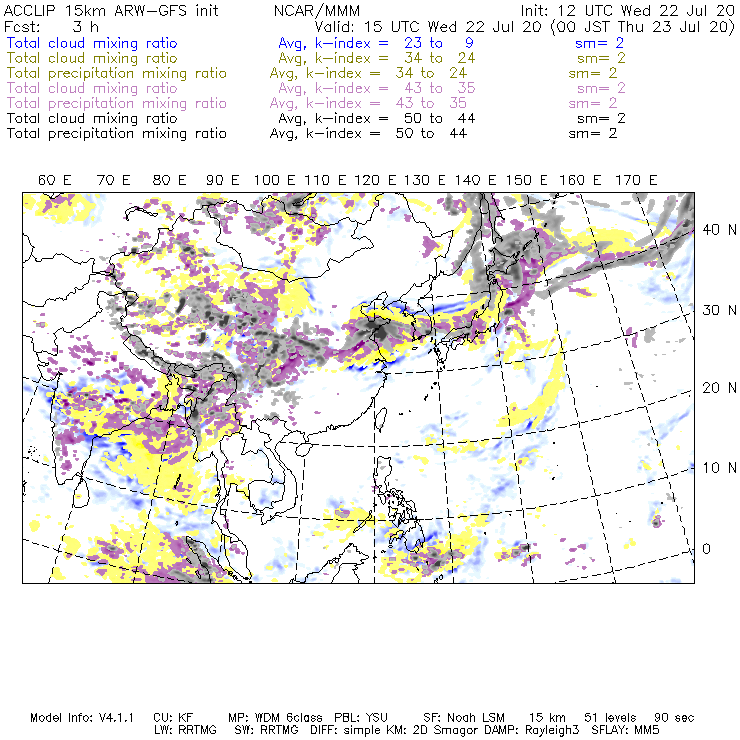 ACCLIP 15km ARW-GFS init NCAR/MMM Init: 12 UTC Wed 22 Jul 20
Fcst: 3 h Valid: 15 UTC Wed 22 Jul 20 (00 JST Thu 23 Jul 20)
Total cloud mixing ratio Avg, k-index = 23 to 9 sm= 2
Total cloud mixing ratio Avg, k-index = 34 to 24 sm= 2
Total precipitation mixing ratio Avg, k-index = 34 to 24 sm= 2
Total cloud mixing ratio Avg, k-index = 43 to 35 sm= 2
Total precipitation mixing ratio Avg, k-index = 43 to 35 sm= 2
Total cloud mixing ratio Avg, k-index = 50 to 44 sm= 2
Total precipitation mixing ratio Avg, k-index = 50 to 44 sm= 2

60 E 70 E 80 E 90 E 100 E 110 E 120 E 130 E 140 E 150 E 160 E 170 E

40 N
30 N
20 N
10 N
0

Model Info: V4.1.1 CU: KF MP: WDM 6class PBL: YSU SF: Noah LSM 15 km 51 levels 90 sec
LW: RRTMG SW: RRTMG DIFF: simple KM: 2D Smagor DAMP: Rayleigh3 SFLAY: MM5